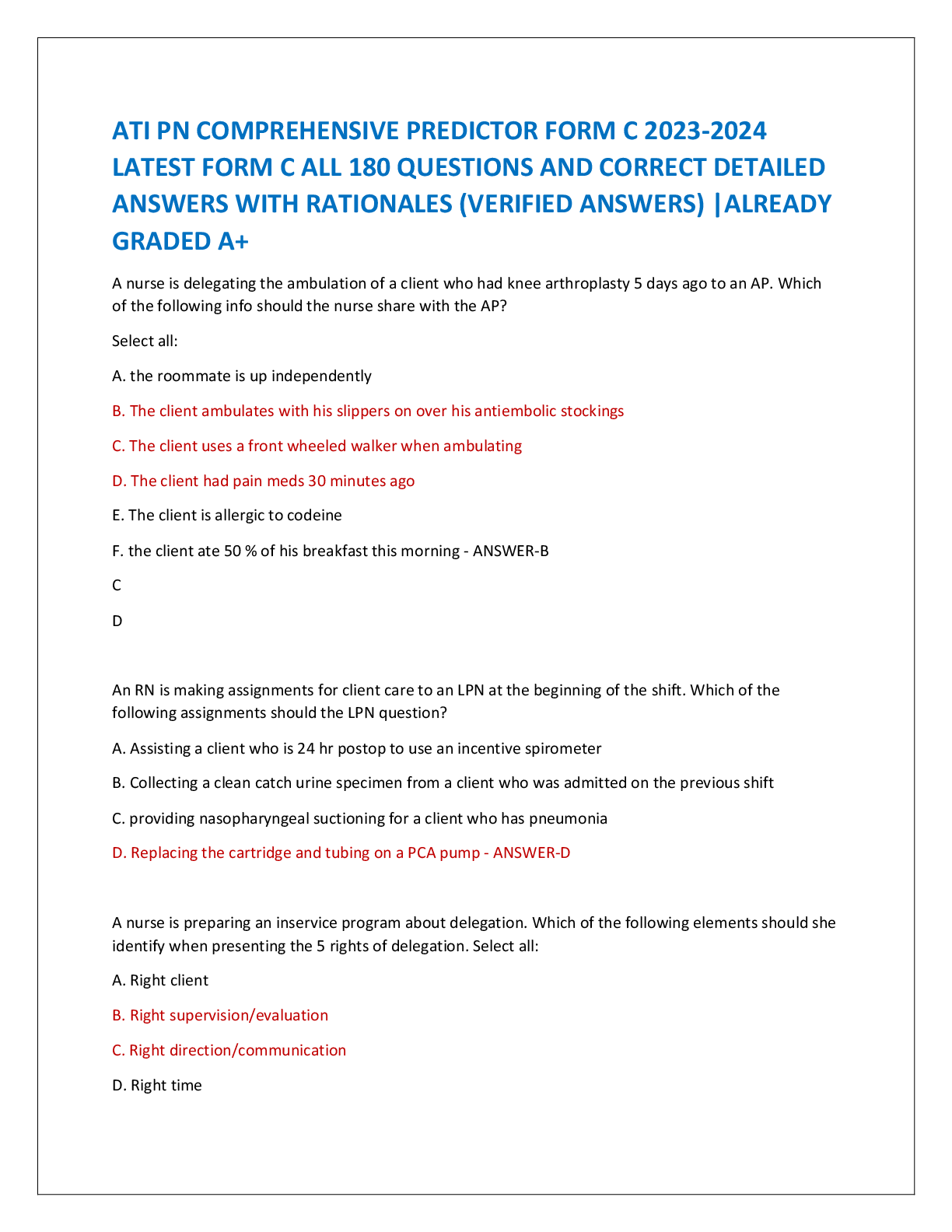 ATI PN COMPREHENSIVE PREDICTOR FORM C 2023-2024 LATEST FORM C ALL 180 QUESTIONS AND CORRECT DETAILED ANSWERS WITH RATIONALES (VERIFIED ANSWERS) |ALREADY GRADED A+

A nurse is delegating the ambulation of a client who had knee arthroplasty 5 days ago to an AP. Which of the following info should the nurse share with the AP?

Select all:

A. the roommate is up independently

B. The client ambulates with his slippers on over his antiembolic stockings

C. The client uses a front wheeled walker when ambulating

D. The client had pain meds 30 minutes ago

E. The client is allergic to codeine

F. the client ate 50 % of his breakfast this morning - ANSWER-B

C

D

An RN is making assignments for client care to an LPN at the beginning of the shift. Which of the following assignments should the LPN question?

A. Assisting a client who is 24 hr postop to use an incentive spirometer

B. Collecting a clean catch urine specimen from a client who was admitted on the previous shift

C. providing nasopharyngeal suctioning for a client who has pneumonia

D. Replacing the cartridge and tubing on a PCA pump - ANSWER-D

A nurse is preparing an inservice program about delegation. Which of the following elements should she identify when presenting the 5 rights of delegation. Select all:

A. Right client

B. Right supervision/evaluation

C. Right direction/communication

D. Right time